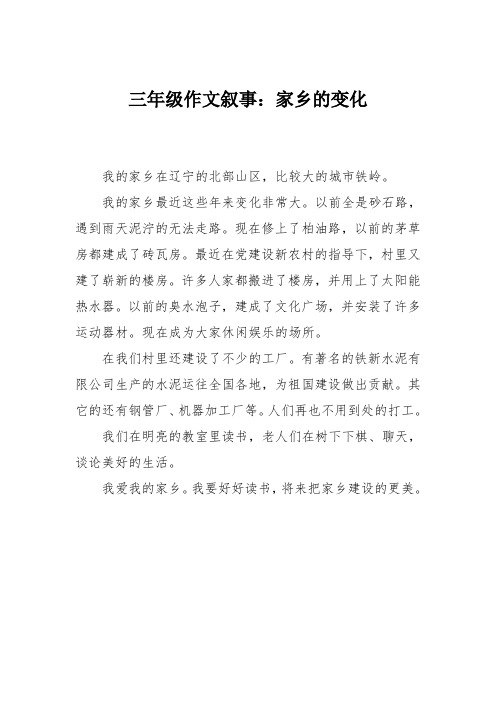 三年级作文叙事：家乡的变化

我的家乡在辽宁的北部山区，比较大的城市铁岭。

我的家乡最近这些年来变化非常大。以前全是砂石路，遇到雨天泥泞的无法走路。现在修上了柏油路，以前的茅草房都建成了砖瓦房。最近在党建设新农村的指导下，村里又建了崭新的楼房。许多人家都搬进了楼房，并用上了太阳能热水器。以前的臭水泡子，建成了文化广场，并安装了许多运动器材。现在成为大家休闲娱乐的场所。

在我们村里还建设了不少的工厂。有著名的铁新水泥有限公司生产的水泥运往全国各地，为祖国建设做出贡献。其它的还有钢管厂、机器加工厂等。人们再也不用到处的打工。

我们在明亮的教室里读书，老人们在树下下棋、聊天，谈论美好的生活。

我爱我的家乡。我要好好读书，将来把家乡建设的更美。